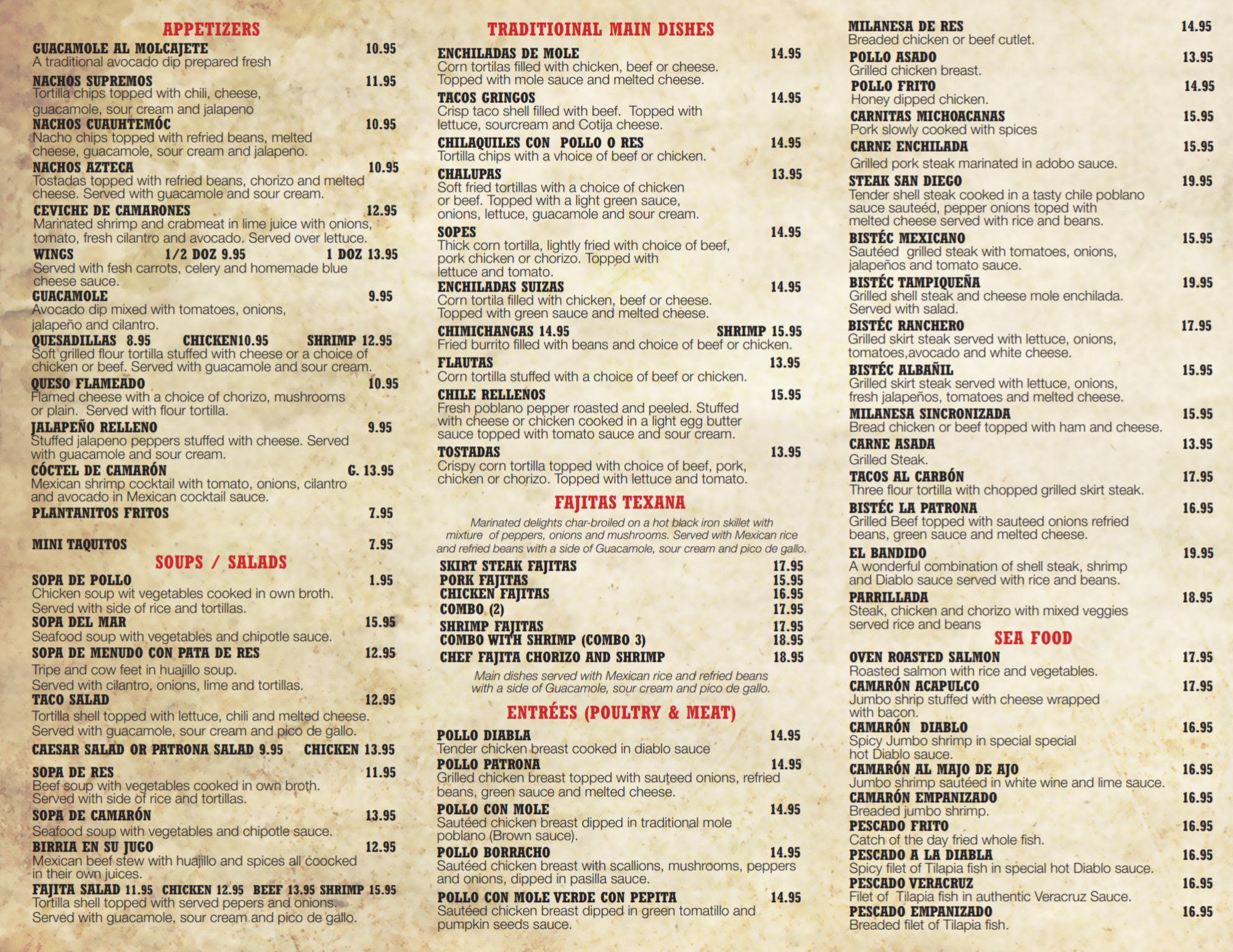 APPETIZERS

GUACAMOLE AL MOLCAJETE 10.95
A traditional avocado dip prepared fresh

NACHOS SUPREMOS 11.95
Tortilla chips topped with chili, cheese, guacamole, sour cream and jalapeno

NACHOS CUAUHTEMÓC 10.95
Nacho chips topped with refried beans, melted cheese, guacamole, sour cream and jalapeno.

NACHOS AZTECA 10.95
Tostadas topped with refried beans, chorizo and melted cheese. Served with guacamole and sour cream.

CEVICHE DE CAMARONES 12.95
Marinated shrimp and crabmeat in lime juice with onions, tomato, fresh cilantro and avocado. Served over lettuce.

WINGS 1/2 DOZ 9.95 1 DOZ 13.95
Served with fesh carrots, celery and homemade blue cheese sauce.

GUACAMOLE 9.95
Avocado dip mixed with tomatoes, onions, jalapeño and cilantro.

QUESADILLAS 8.95 CHICKEN10.95 SHRIMP 12.95
Soft grilled flour tortilla stuffed with cheese or a choice of chicken or beef. Served with guacamole and sour cream.

QUESO FLAMEADO 10.95
Flamed cheese with a choice of chorizo, mushrooms or plain. Served with flour tortilla.

JALAPEÑO RELLENO 9.95
Stuffed jalapeno peppers stuffed with cheese. Served with guacamole and sour cream.

CÓCTEL DE CAMARÓN G. 13.95
Mexican shrimp cocktail with tomato, onions, cilantro and avocado in Mexican cocktail sauce.

PLANTANITOS FRITOS 7.95

MINI TAQUITOS 7.95

SOUPS / SALADS

SOPA DE POLLO 1.95
Chicken soup wit vegetables cooked in own broth. Served with side of rice and tortillas.

SOPA DEL MAR 15.95
Seafood soup with vegetables and chipotle sauce.

SOPA DE MENUDO CON PATA DE RES 12.95
Tripe and cow feet in huajillo soup. Served with cilantro, onions, lime and tortillas.

TACO SALAD 12.95
Tortilla shell topped with lettuce, chili and melted cheese. Served with guacamole, sour cream and pico de gallo.

CAESAR SALAD OR PATRONA SALAD 9.95 CHICKEN 13.95

SOPA DE RES 11.95
Beef soup with vegetables cooked in own broth. Served with side of rice and tortillas.

SOPA DE CAMARÓN 13.95
Seafood soup with vegetables and chipotle sauce.

BIRRIA EN SU JUGO 12.95
Mexican beef stew with huajillo and spices all coocked in their own juices.

FAJITA SALAD 11.95 CHICKEN 12.95 BEEF 13.95 SHRIMP 15.95
Tortilla shell topped with served pepers and onions. Served with guacamole, sour cream and pico de gallo.

TRADITIOINAL MAIN DISHES

ENCHILADAS DE MOLE 14.95
Corn tortilas filled with chicken, beef or cheese. Topped with mole sauce and melted cheese.

TACOS GRINGOS 14.95
Crisp taco shell filled with beef. Topped with lettuce, sourcream and Cotija cheese.

CHILAQUILES CON POLLO O RES 14.95
Tortilla chips with a vhoice of beef or chicken.

CHALUPAS 13.95
Soft fried tortillas with a choice of chicken or beef. Topped with a light green sauce, onions, lettuce, guacamole and sour cream.

SOPES 14.95
Thick corn tortilla, lightly fried with choice of beef, pork chicken or chorizo. Topped with lettuce and tomato.

ENCHILADAS SUIZAS 14.95
Corn tortila filled with chicken, beef or cheese. Topped with green sauce and melted cheese.

CHIMICHANGAS 14.95 SHRIMP 15.95
Fried burrito filled with beans and choice of beef or chicken.

FLAUTAS 13.95
Corn tortilla stuffed with a choice of beef or chicken.

CHILE RELLENOS 15.95
Fresh poblano pepper roasted and peeled. Stuffed with cheese or chicken cooked in a light egg butter sauce topped with tomato sauce and sour cream.

TOSTADAS 13.95
Crispy corn tortilla topped with choice of beef, pork, chicken or chorizo. Topped with lettuce and tomato.

FAJITAS TEXANA

Marinated delights char-broiled on a hot black iron skillet with mixture of peppers, onions and mushrooms. Served with Mexican rice and refried beans with a side of Guacamole, sour cream and pico de gallo.

SKIRT STEAK FAJITAS 17.95
PORK FAJITAS 15.95
CHICKEN FAJITAS 16.95
COMBO (2) 17.95
SHRIMP FAJITAS 17.95
COMBO WITH SHRIMP (COMBO 3) 18.95
CHEF FAJITA CHORIZO AND SHRIMP 18.95

Main dishes served with Mexican rice and refried beans with a side of Guacamole, sour cream and pico de gallo.

ENTRÉES (POULTRY & MEAT)

POLLO DIABLA 14.95
Tender chicken breast cooked in diablo sauce

POLLO PATRONA 14.95
Grilled chicken breast topped with sauteed onions, refried beans, green sauce and melted cheese.

POLLO CON MOLE 14.95
Sautéed chicken breast dipped in traditional mole poblano (Brown sauce).

POLLO BORRACHO 14.95
Sautéed chicken breast with scallions, mushrooms, peppers and onions, dipped in pasilla sauce.

POLLO CON MOLE VERDE CON PEPITA 14.95
Sautéed chicken breast dipped in green tomatillo and pumpkin seeds sauce.

MILANESA DE RES 14.95
Breaded chicken or beef cutlet.

POLLO ASADO 13.95
Grilled chicken breast.

POLLO FRITO 14.95
Honey dipped chicken.

CARNITAS MICHOACANAS 15.95
Pork slowly cooked with spices

CARNE ENCHILADA 15.95
Grilled pork steak marinated in adobo sauce.

STEAK SAN DIEGO 19.95
Tender shell steak cooked in a tasty chile poblano sauce sauteéd, pepper onions toped with melted cheese served with rice and beans.

BISTÉC MEXICANO 15.95
Sautéed grilled steak with tomatoes, onions, jalapeños and tomato sauce.

BISTÉC TAMPIQUEÑA 19.95
Grilled shell steak and cheese mole enchilada. Served with salad.

BISTÉC RANCHERO 17.95
Grilled skirt steak served with lettuce, onions, tomatoes,avocado and white cheese.

BISTÉC ALBAÑIL 15.95
Grilled skirt steak served with lettuce, onions, fresh jalapeños, tomatoes and melted cheese.

MILANESA SINCRONIZADA 15.95
Bread chicken or beef topped with ham and cheese.

CARNE ASADA 13.95
Grilled Steak.

TACOS AL CARBÓN 17.95
Three flour tortilla with chopped grilled skirt steak.

BISTÉC LA PATRONA 16.95
Grilled Beef topped with sauteed onions refried beans, green sauce and melted cheese.

EL BANDIDO 19.95
A wonderful combination of shell steak, shrimp and Diablo sauce served with rice and beans.

PARRILLADA 18.95
Steak, chicken and chorizo with mixed veggies served rice and beans

SEA FOOD

OVEN ROASTED SALMON 17.95
Roasted salmon with rice and vegetables.

CAMARÓN ACAPULCO 17.95
Jumbo shrip stuffed with cheese wrapped with bacon.

CAMARÓN DIABLO 16.95
Spicy Jumbo shrimp in special special hot Diablo sauce.

CAMARÓN AL MAJO DE AJO 16.95
Jumbo shrimp sautéed in white wine and lime sauce.

CAMARÓN EMPANIZADO 16.95
Breaded jumbo shrimp.

PESCADO FRITO 16.95
Catch of the day fried whole fish.

PESCADO A LA DIABLA 16.95
Spicy filet of Tilapia fish in special hot Diablo sauce.

PESCADO VERACRUZ 16.95
Filet of Tilapia fish in authentic Veracruz Sauce.

PESCADO EMPANIZADO 16.95
Breaded filet of Tilapia fish.